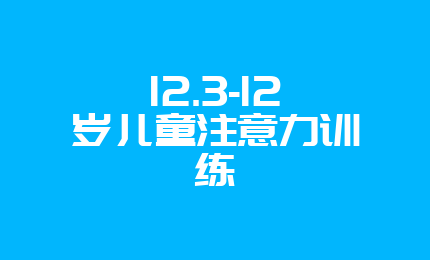 12.3-12岁儿童注意力训练